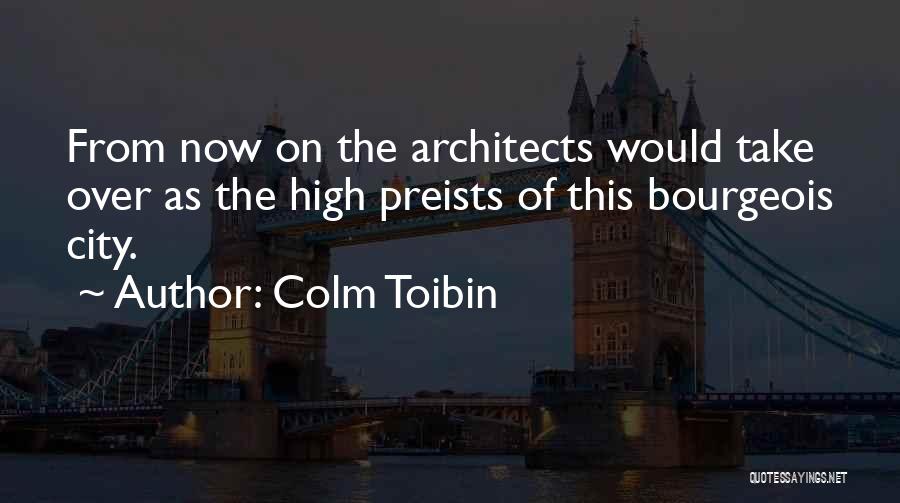 From now on the architects would take over as the high preists of this bourgeois city.

~ Author: Colm Toibin

QUOTESSAYINGS.NET